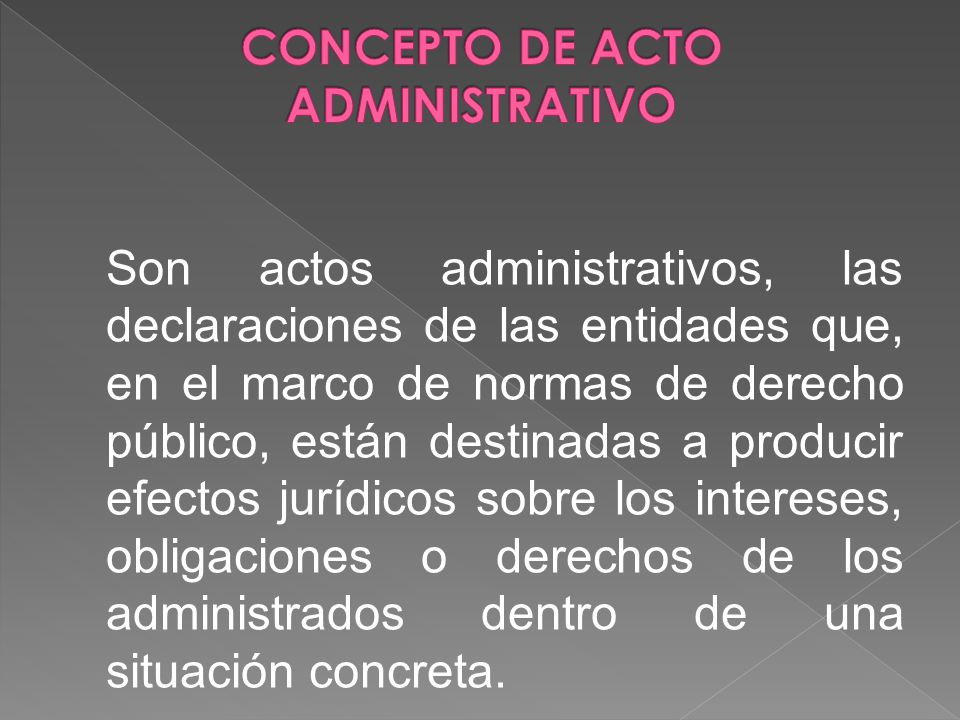 CONCEPTO DE ACTO ADMINISTRATIVO

Son actos administrativos, las declaraciones de las entidades que, en el marco de normas de derecho público, están destinadas a producir efectos jurídicos sobre los intereses, obligaciones o derechos de los administrados dentro de una situación concreta.